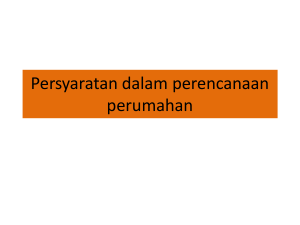 Persyaratan dalam perencanaan perumahan